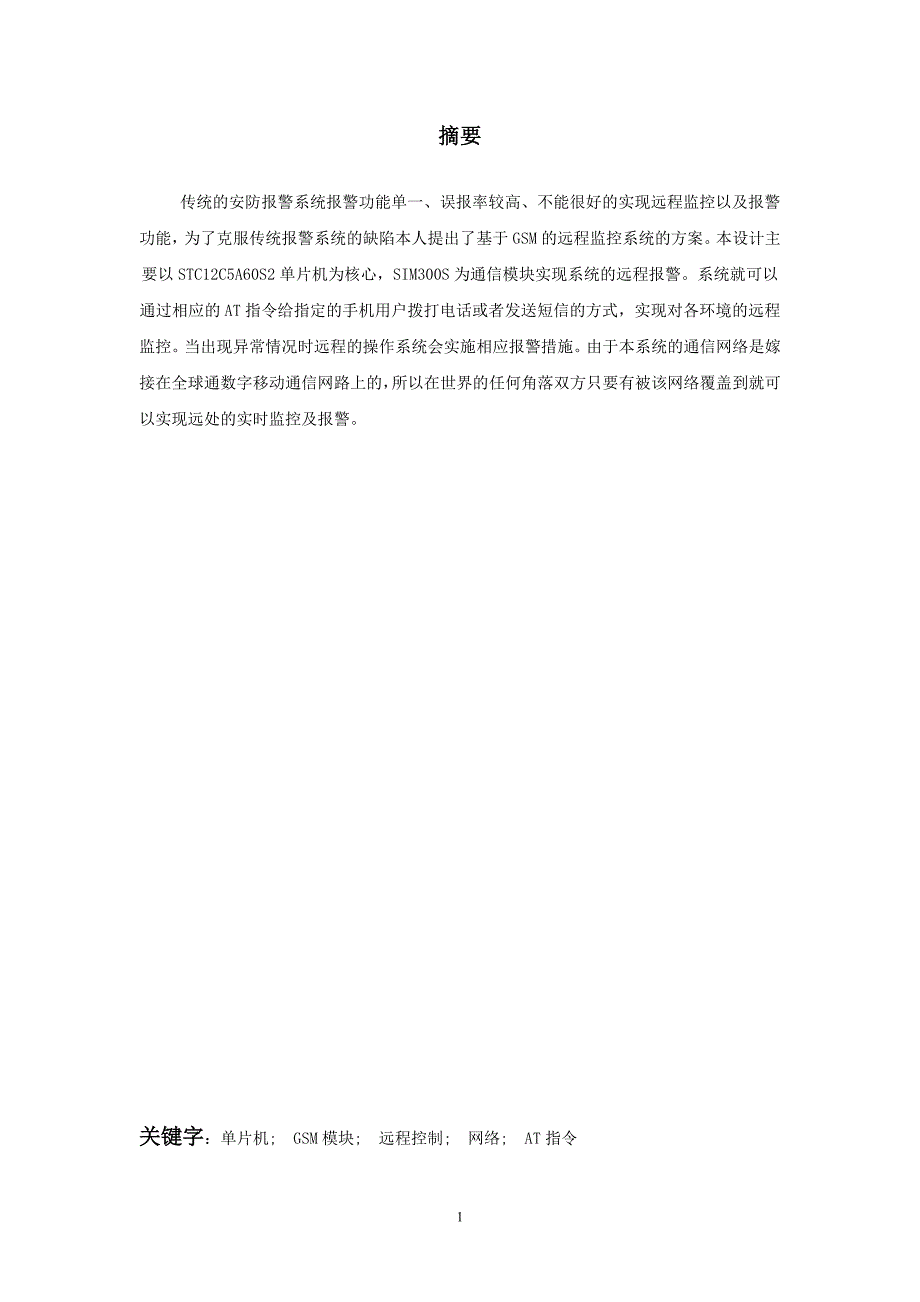 摘要

传统的安防报警系统报警功能单一、误报率较高、不能很好的实现远程监控以及报警功能，为了克服传统报警系统的缺陷本人提出了基于 GSM 的远程监控系统的方案。本设计主要以 STC12C5A60S2 单片机为核心，SIM300S 为通信模块实现系统的远程报警。系统就可以通过相应的 AT 指令给指定的手机用户拨打电话或者发送短信的方式，实现对各环境的远程监控。当出现异常情况时远程的操作系统会实施相应报警措施。由于本系统的通信网络是嫁接在全球通数字移动通信网路上的，所以在世界的任何角落双方只要有被该网络覆盖到就可以实现远处的实时监控及报警。

关键字：单片机； GSM 模块； 远程控制； 网络； AT 指令

1